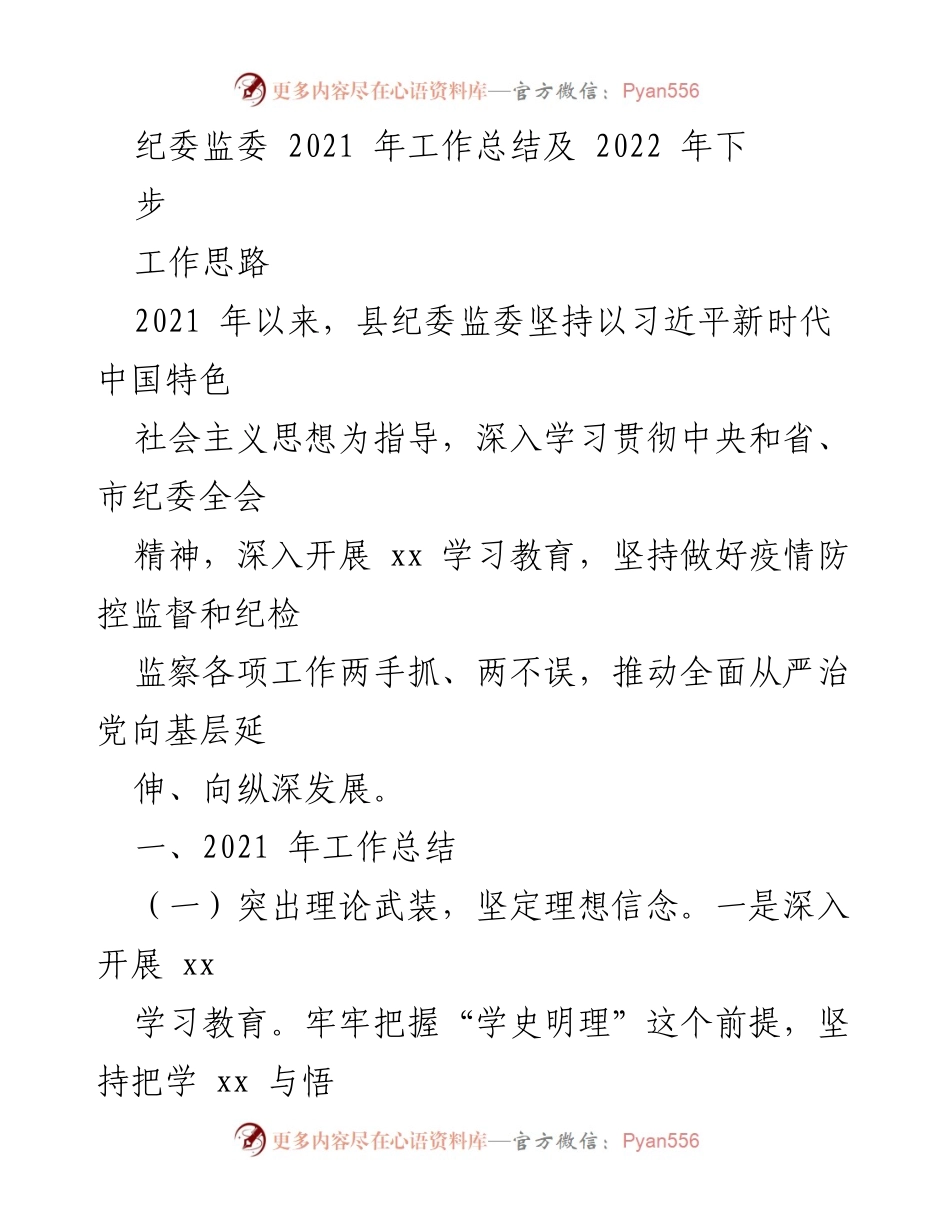 更多内容尽在心语资料库—官方微信：Pyan556

纪委监委 2021 年工作总结及 2022 年下步

工作思路

2021 年以来，县纪委监委坚持以习近平新时代中国特色

社会主义思想为指导，深入学习贯彻中央和省、市纪委全会

精神，深入开展 xx 学习教育，坚持做好疫情防控监督和纪检

监察各项工作两手抓、两不误，推动全面从严治党向基层延

伸、向纵深发展。

一、2021 年工作总结

（一）突出理论武装，坚定理想信念。一是深入开展 xx

学习教育。牢牢把握“学史明理”这个前提，坚持把学 xx 与悟

更多内容尽在心语资料库—官方微信：Pyan556